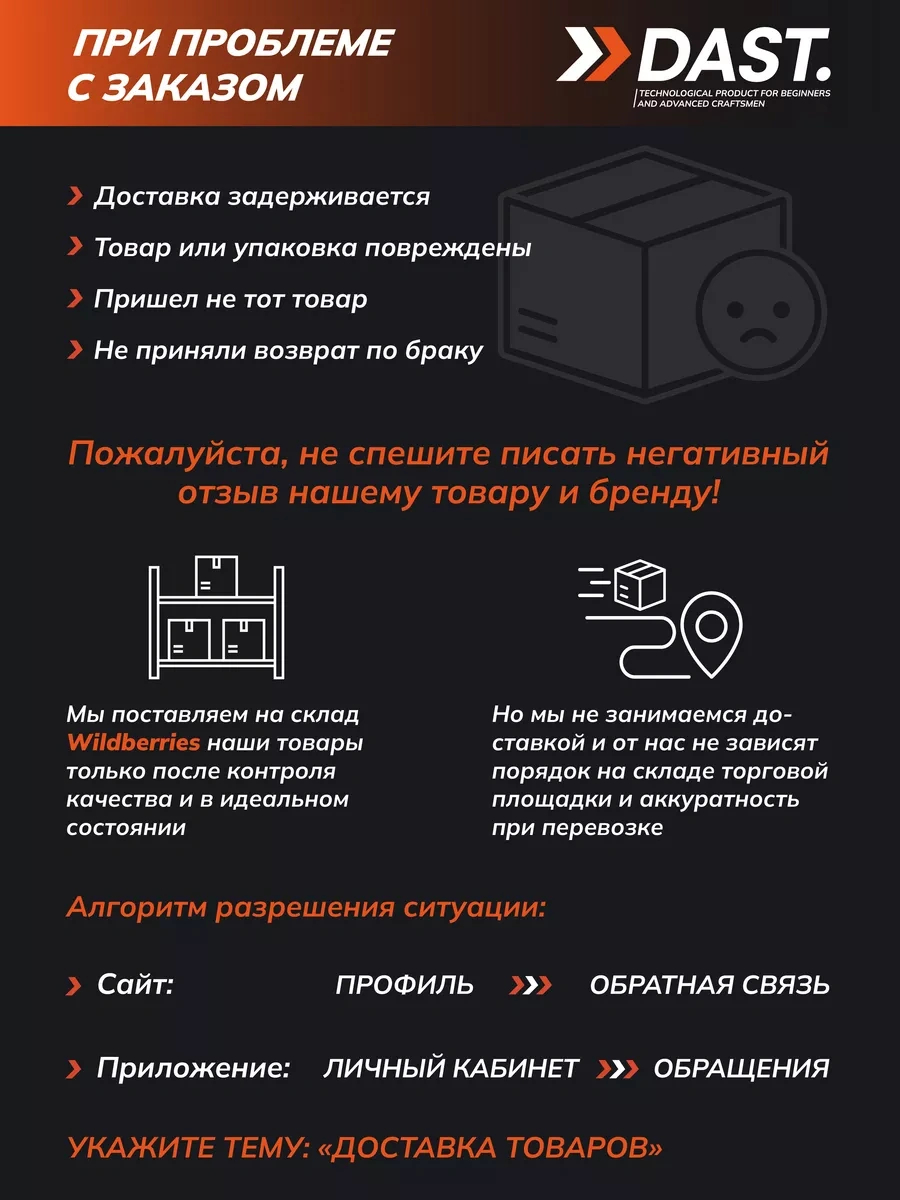 ПРИ ПРОБЛЕМЕ С ЗАКАЗОМ

DAST.
TECHNOLOGICAL PRODUCT FOR BEGINNERS AND ADVANCED CRAFTSMEN

Доставка задерживается

Товар или упаковка повреждены

Пришел не тот товар

Не приняли возврат по браку

Пожалуйста, не спешите писать негативный отзыв нашему товару и бренду!

Мы поставляем на склад Wildberries наши товары только после контроля качества и в идеальном состоянии

Но мы не занимаемся доставкой и от нас не зависят порядок на складе торговой площадки и аккуратность при перевозке

Алгоритм разрешения ситуации:

Сайт: ПРОФИЛЬ ОБРАТНАЯ СВЯЗЬ

Приложение: ЛИЧНЫЙ КАБИНЕТ ОБРАЩЕНИЯ

УКАЖИТЕ ТЕМУ: «ДОСТАВКА ТОВАРОВ»